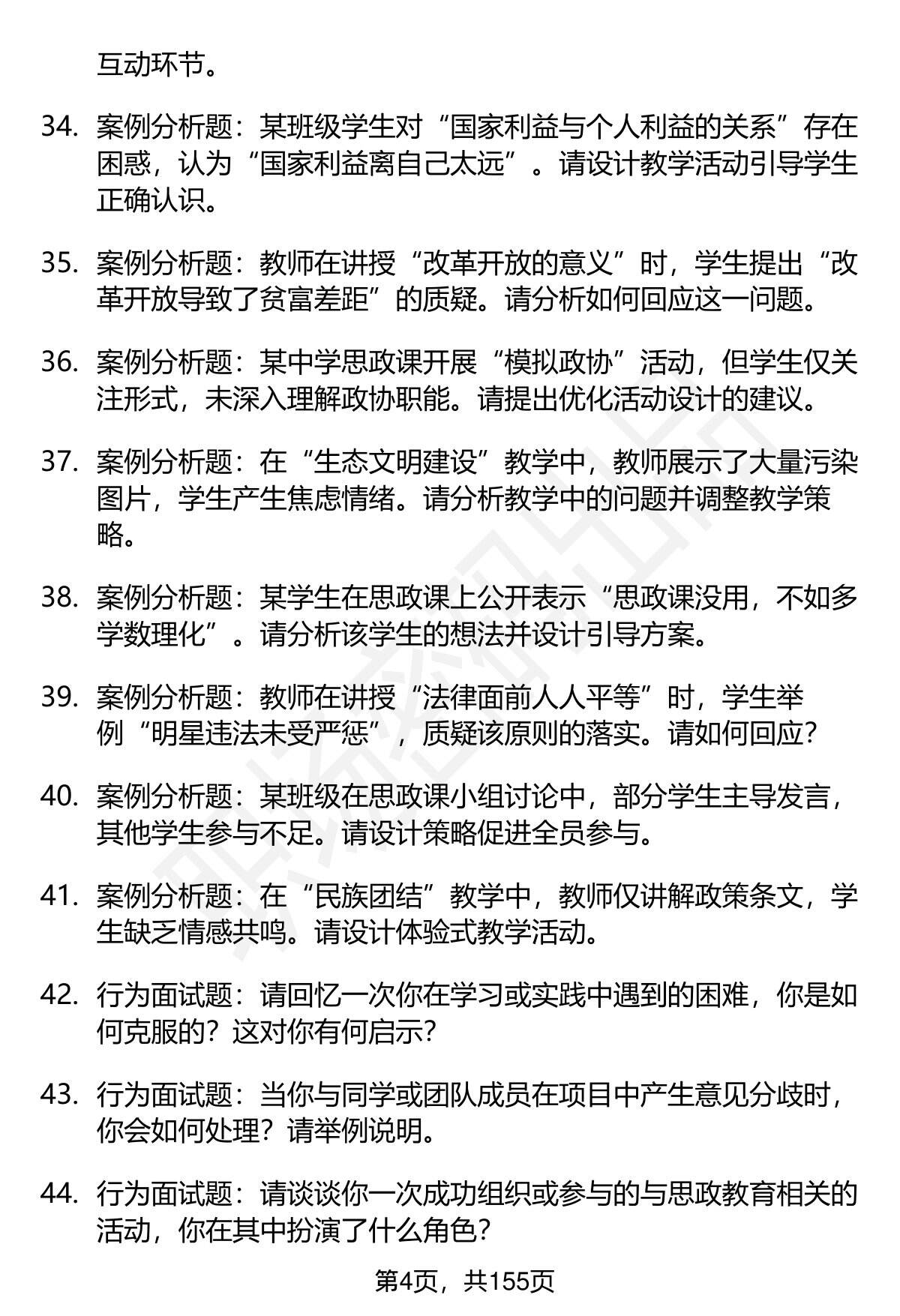 互动环节。

34. 案例分析题：某班级学生对“国家利益与个人利益的关系”存在困惑，认为“国家利益离自己太远”。请设计教学活动引导学生正确认识。

35. 案例分析题：教师在讲授“改革开放的意义”时，学生提出“改革开放导致了贫富差距”的质疑。请分析如何回应这一问题。

36. 案例分析题：某中学思政课开展“模拟政协”活动，但学生仅关注形式，未深入理解政协职能。请提出优化活动设计的建议。

37. 案例分析题：在“生态文明建设”教学中，教师展示了大量污染图片，学生产生焦虑情绪。请分析教学中的问题并调整教学策略。

38. 案例分析题：某学生在思政课上公开表示“思政课没用，不如多学数理化”。请分析该学生的想法并设计引导方案。

39. 案例分析题：教师在讲授“法律面前人人平等”时，学生举例“明星违法未受严惩”，质疑该原则的落实。请如何回应？

40. 案例分析题：某班级在思政课小组讨论中，部分学生主导发言，其他学生参与不足。请设计策略促进全员参与。

41. 案例分析题：在“民族团结”教学中，教师仅讲解政策条文，学生缺乏情感共鸣。请设计体验式教学活动。

42. 行为面试题：请回忆一次你在学习或实践中遇到的困难，你是如何克服的？这对你有何启示？

43. 行为面试题：当你与同学或团队成员在项目中产生意见分歧时，你会如何处理？请举例说明。

44. 行为面试题：请谈谈你一次成功组织或参与的与思政教育相关的活动，你在其中扮演了什么角色？

第4页，共155页